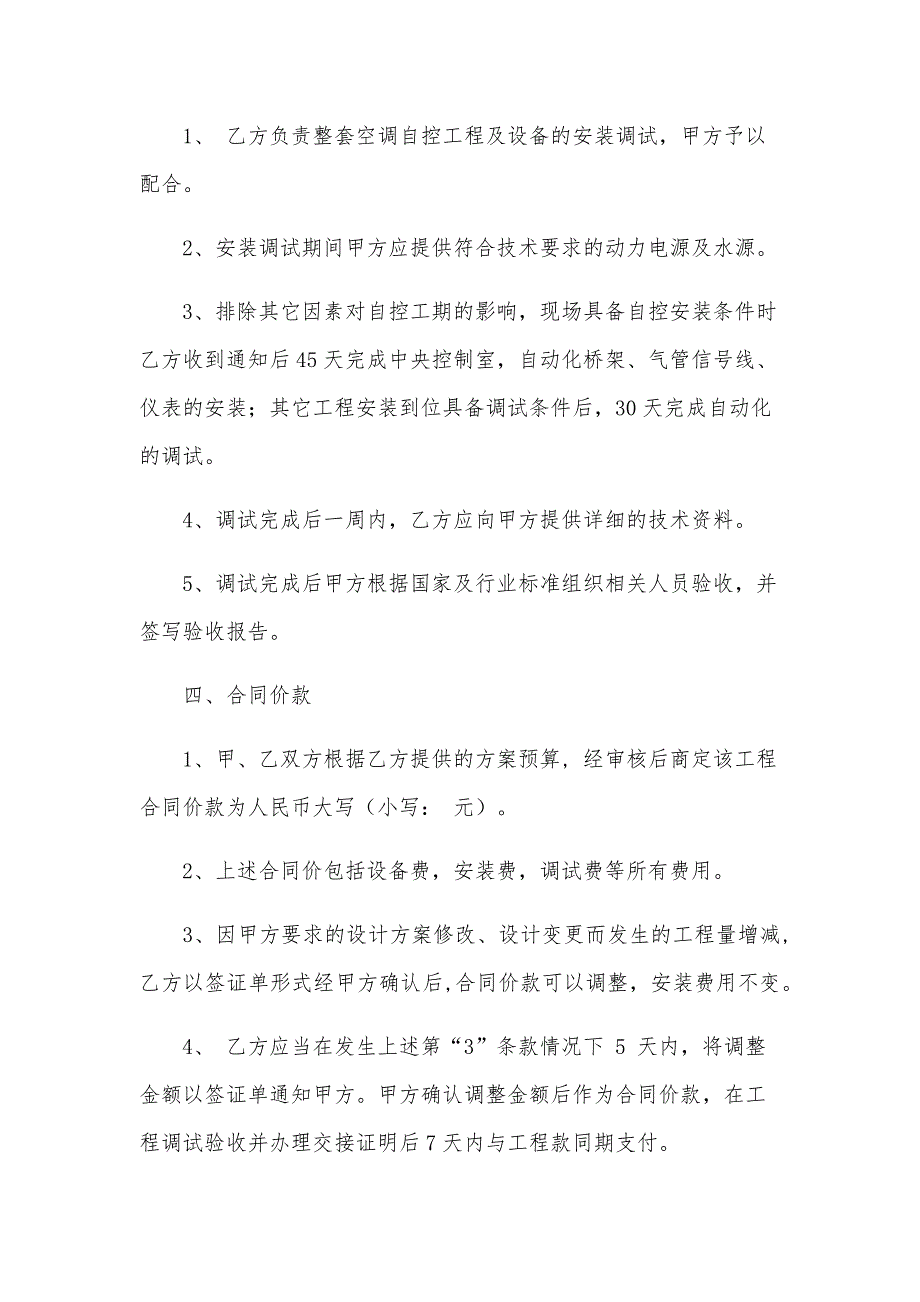 1、 乙方负责整套空调自控工程及设备的安装调试，甲方予以配合。

2、安装调试期间甲方应提供符合技术要求的动力电源及水源。

3、排除其它因素对自控工期的影响，现场具备自控安装条件时乙方收到通知后45天完成中央控制室，自动化桥架、气管信号线、仪表的安装；其它工程安装到位具备调试条件后，30天完成自动化的调试。

4、调试完成后一周内，乙方应向甲方提供详细的技术资料。

5、调试完成后甲方根据国家及行业标准组织相关人员验收，并签写验收报告。

四、合同价款

1、甲、乙双方根据乙方提供的方案预算，经审核后商定该工程合同价款为人民币大写（小写： 元）。

2、上述合同价包括设备费，安装费，调试费等所有费用。

3、因甲方要求的设计方案修改、设计变更而发生的工程量增减，乙方以签证单形式经甲方确认后,合同价款可以调整，安装费用不变。

4、 乙方应当在发生上述第“3”条款情况下 5 天内，将调整金额以签证单通知甲方。甲方确认调整金额后作为合同价款，在工程调试验收并办理交接证明后7天内与工程款同期支付。